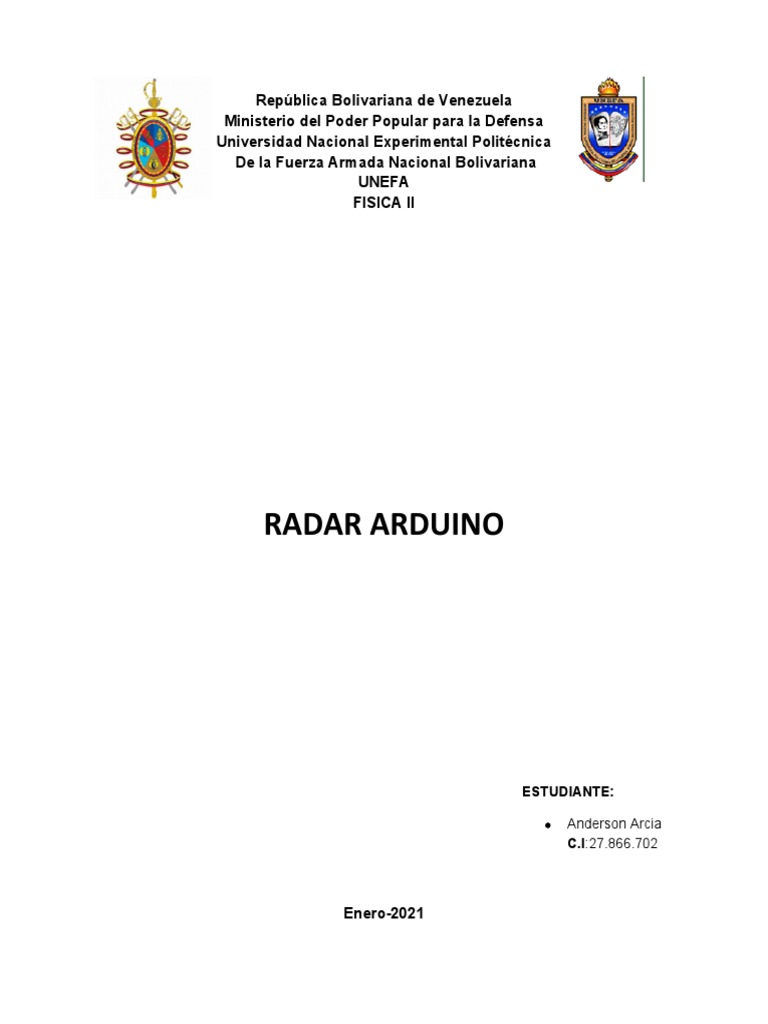 República Bolivariana de Venezuela
Ministerio del Poder Popular para la Defensa
Universidad Nacional Experimental Politécnica
De la Fuerza Armada Nacional Bolivariana
UNEFA
FISICA II

RADAR ARDUINO

ESTUDIANTE:

• Anderson Arcia
C.I:27.866.702

Enero-2021